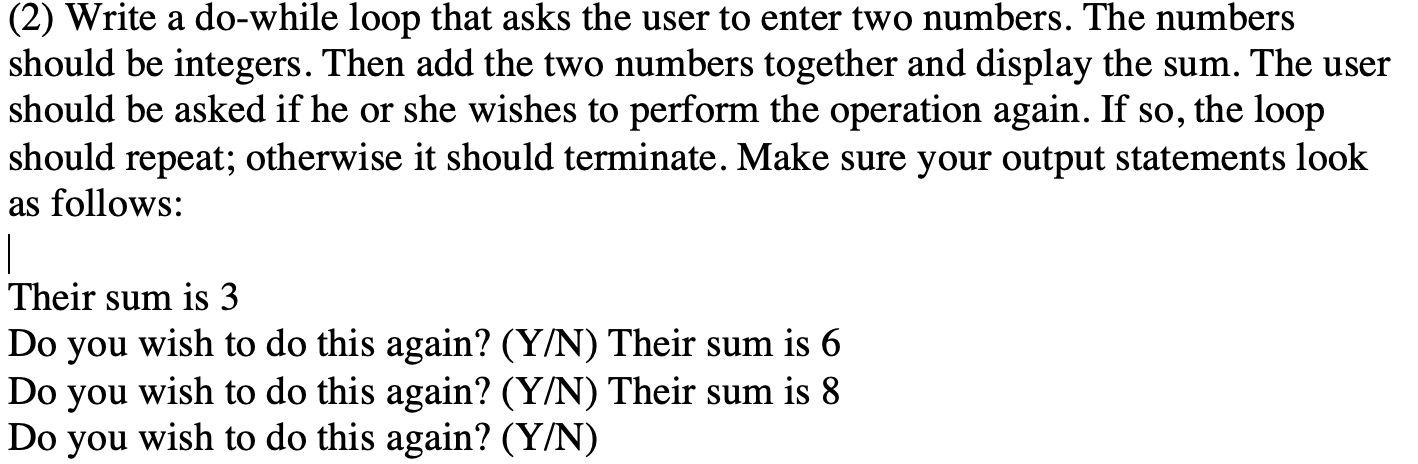 (2) Write a do-while loop that asks the user to enter two numbers. The numbers should be integers. Then add the two numbers together and display the sum. The user should be asked if he or she wishes to perform the operation again. If so, the loop should repeat; otherwise it should terminate. Make sure your output statements look as follows:

Their sum is 3
Do you wish to do this again? (Y/N) Their sum is 6
Do you wish to do this again? (Y/N) Their sum is 8
Do you wish to do this again? (Y/N)